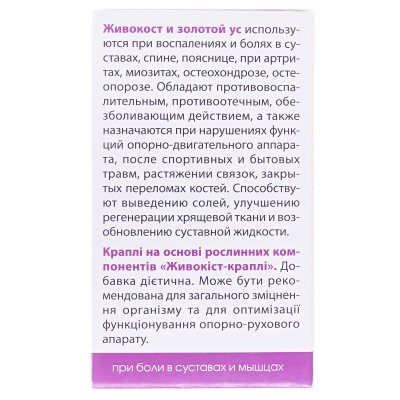 Живокост и золотой ус используются при воспалениях и болях в суставах, спине, пояснице, при артритах, миозитах, остеохондрозе, остеопорозе. Обладают противовоспалительным, противоотечным, обезболивающим действием, а также назначаются при нарушениях функций опорно-двигательного аппарата, после спортивных и бытовых травм, растяжении связок, закрытых переломах костей. Способствуют выведению солей, улучшению регенерации хрящевой ткани и возобновлению суставной жидкости.

Краплі на основі рослинних компонентів «Живокіст-краплі». Добавка дієтична. Може бути рекомендована для загального зміцнення організму та для оптимізації функціонування опорно-рухового апарату.

при боли в суставах и мышцах